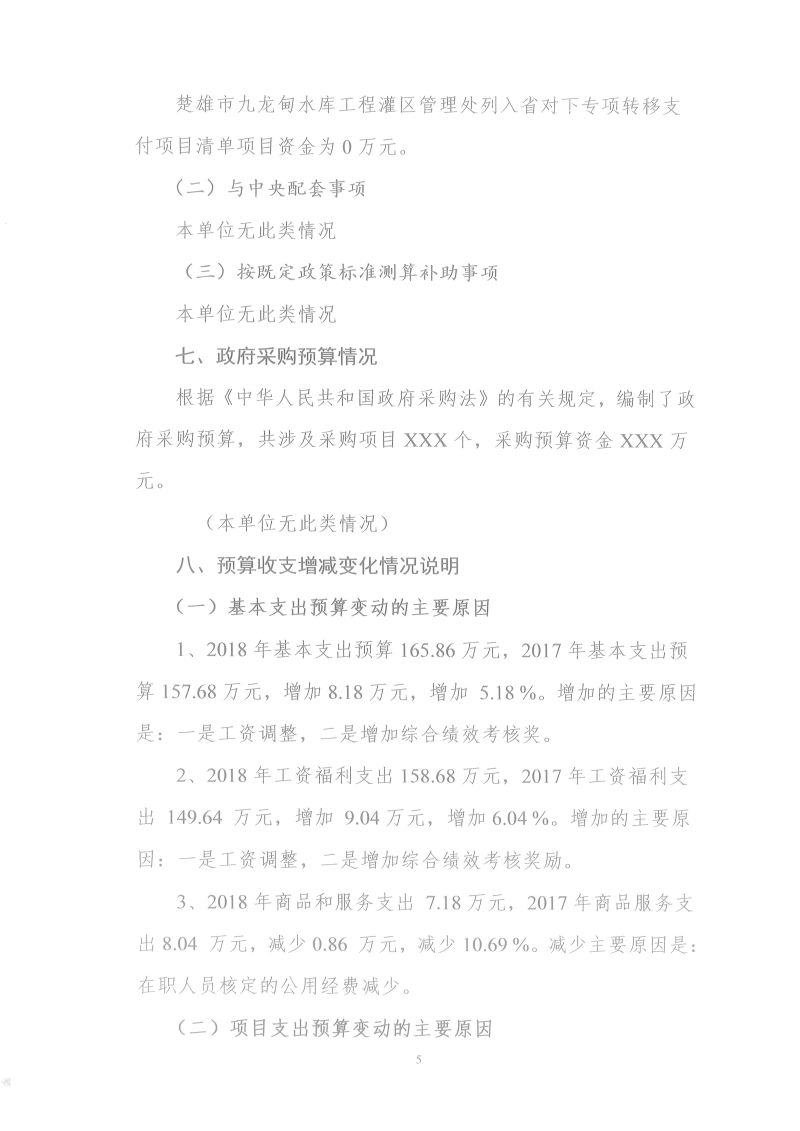 楚雄市九龙甸水库工程灌区管理处列入省对下专项转移支付项目清单项目资金为 0 万元。

（二）与中央配套事项

本单位无此类情况

（三）按既定政策标准测算补助事项

本单位无此类情况

七、政府采购预算情况

根据《中华人民共和国政府采购法》的有关规定，编制了政府采购预算，共涉及采购项目 XXX 个，采购预算资金 XXX 万元。

（本单位无此类情况）

八、预算收支增减变化情况说明

（一）基本支出预算变动的主要原因

1、2018 年基本支出预算 165.86 万元，2017 年基本支出预算 157.68 万元，增加 8.18 万元，增加 5.18 %。增加的主要原因是：一是工资调整，二是增加综合绩效考核奖。

2、2018 年工资福利支出 158.68 万元，2017 年工资福利支出 149.64 万元，增加 9.04 万元，增加 6.04 %。增加的主要原因：一是工资调整，二是增加综合绩效考核奖励。

3、2018 年商品和服务支出 7.18 万元，2017 年商品服务支出 8.04 万元，减少 0.86 万元，减少 10.69 %。减少主要原因是：在职人员核定的公用经费减少。

（二）项目支出预算变动的主要原因

5